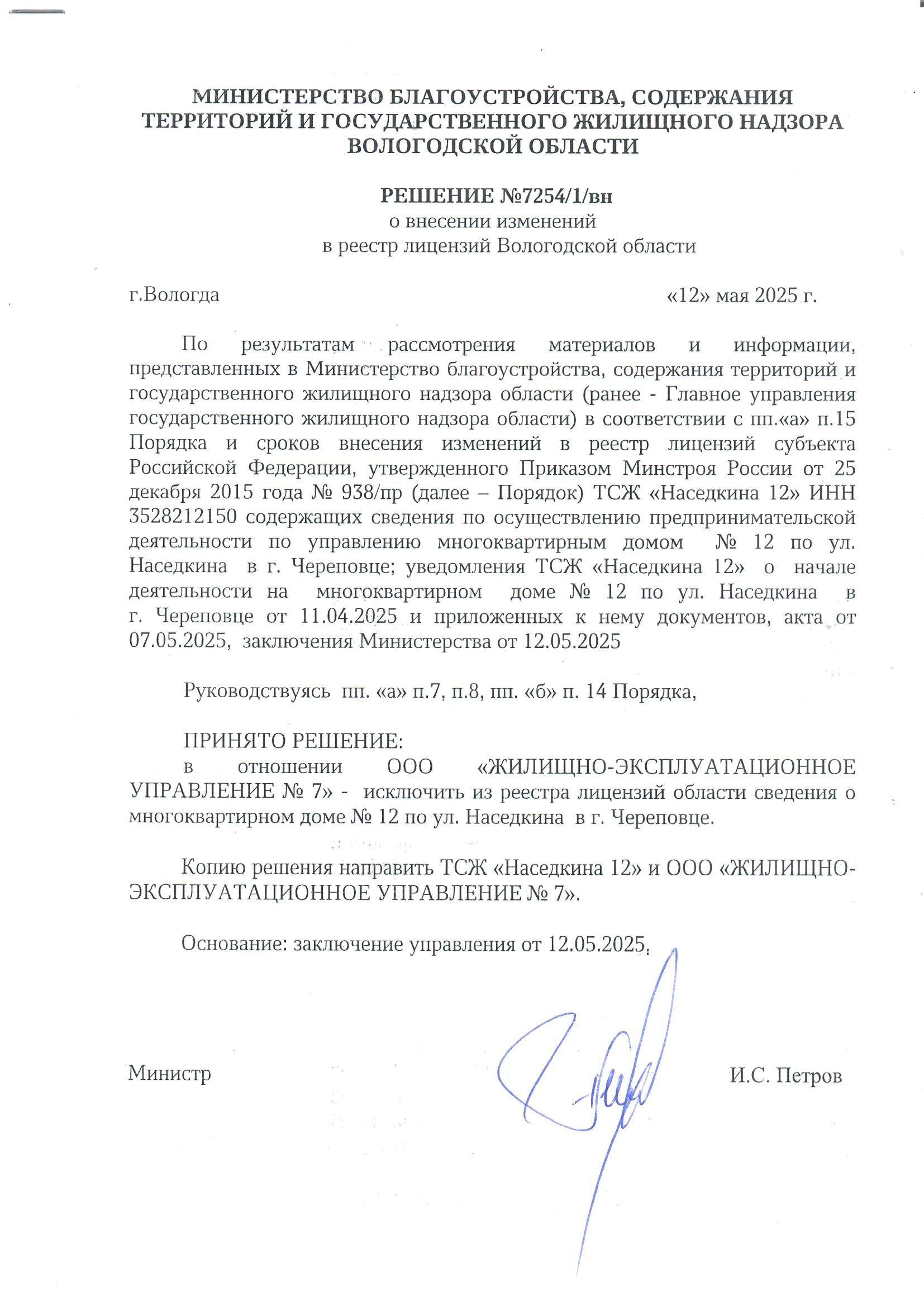 МИНИСТЕРСТВО БЛАГОУСТРОЙСТВА, СОДЕРЖАНИЯ ТЕРРИТОРИЙ И ГОСУДАРСТВЕННОГО ЖИЛИЩНОГО НАДЗОРА ВОЛОГОДСКОЙ ОБЛАСТИ

РЕШЕНИЕ №7254/1/вн
о внесении изменений
в реестр лицензий Вологодской области

г.Вологда «12» мая 2025 г.

По результатам рассмотрения материалов и информации, представленных в Министерство благоустройства, содержания территорий и государственного жилищного надзора области (ранее - Главное управления государственного жилищного надзора области) в соответствии с пп.«а» п.15 Порядка и сроков внесения изменений в реестр лицензий субъекта Российской Федерации, утвержденного Приказом Минстроя России от 25 декабря 2015 года № 938/пр (далее – Порядок) ТСЖ «Наседкина 12» ИНН 3528212150 содержащих сведения по осуществлению предпринимательской деятельности по управлению многоквартирным домом № 12 по ул. Наседкина в г. Череповце; уведомления ТСЖ «Наседкина 12» о начале деятельности на многоквартирном доме № 12 по ул. Наседкина в г. Череповце от 11.04.2025 и приложенных к нему документов, акта от 07.05.2025, заключения Министерства от 12.05.2025

Руководствуясь пп. «а» п.7, п.8, пп. «б» п. 14 Порядка,

ПРИНЯТО РЕШЕНИЕ:
в отношении ООО «ЖИЛИЩНО-ЭКСПЛУАТАЦИОННОЕ УПРАВЛЕНИЕ № 7» - исключить из реестра лицензий области сведения о многоквартирном доме № 12 по ул. Наседкина в г. Череповце.

Копию решения направить ТСЖ «Наседкина 12» и ООО «ЖИЛИЩНО-ЭКСПЛУАТАЦИОННОЕ УПРАВЛЕНИЕ № 7».

Основание: заключение управления от 12.05.2025.

Министр И.С. Петров